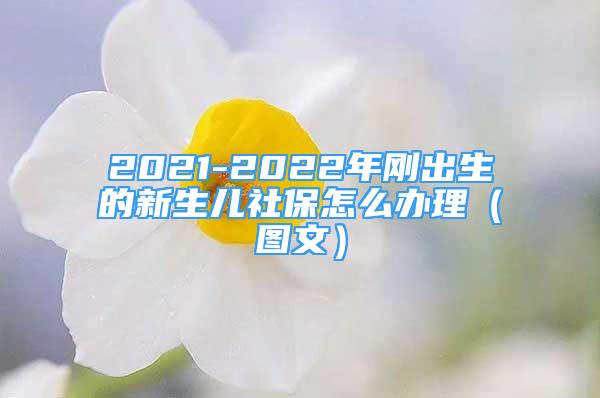 2021-2022年刚出生的新生儿社保怎么办理（图文）